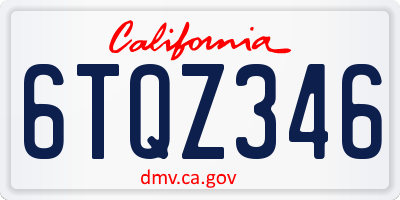 California

6TQZ346

dmv.ca.gov